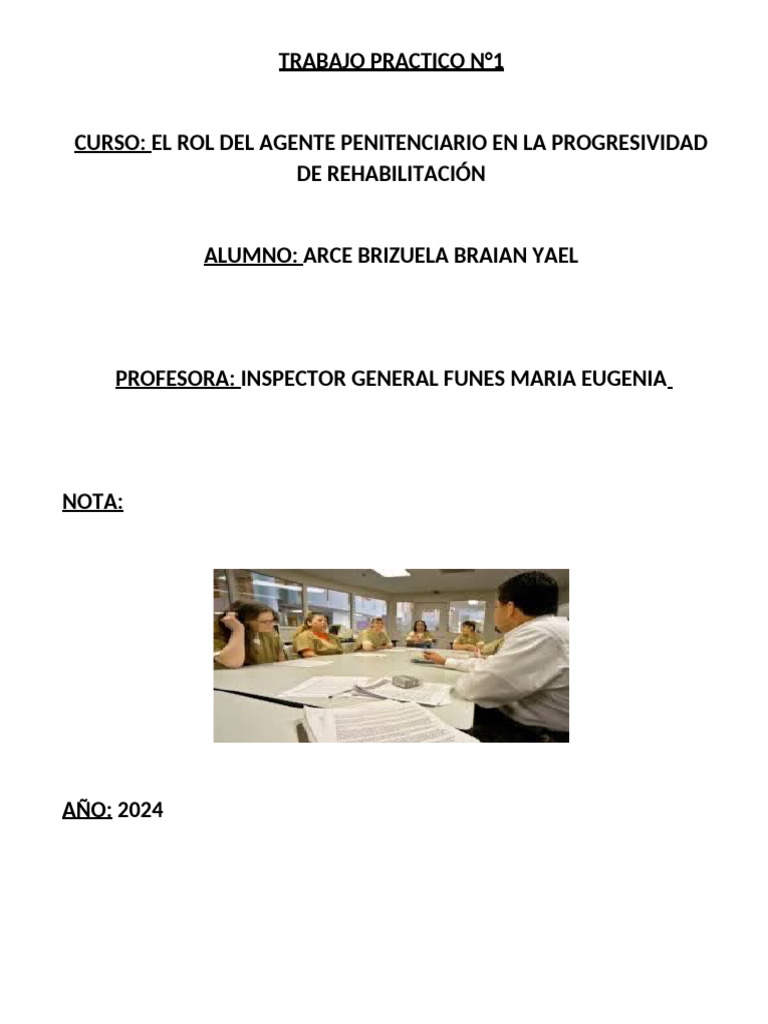 TRABAJO PRACTICO N°1

CURSO: EL ROL DEL AGENTE PENITENCIARIO EN LA PROGRESIVIDAD DE REHABILITACIÓN

ALUMNO: ARCE BRIZUELA BRAIAN YAEL

PROFESORA: INSPECTOR GENERAL FUNES MARIA EUGENIA

NOTA:

AÑO: 2024